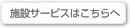 施設サービスはこちらへ